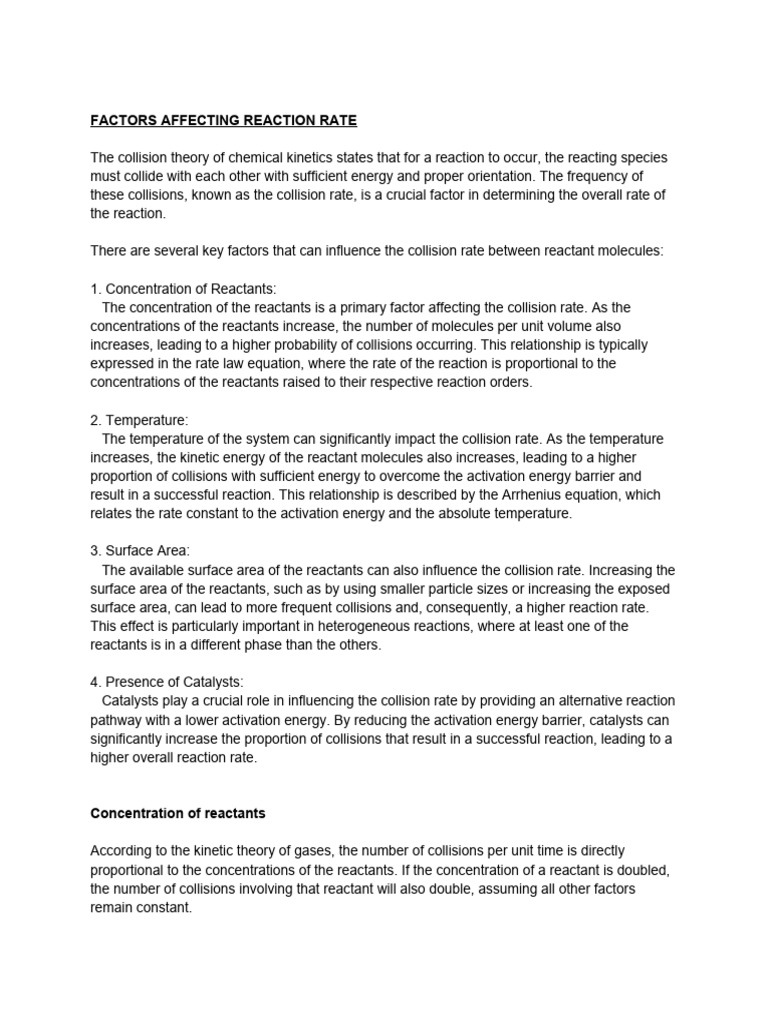 FACTORS AFFECTING REACTION RATE

The collision theory of chemical kinetics states that for a reaction to occur, the reacting species must collide with each other with sufficient energy and proper orientation. The frequency of these collisions, known as the collision rate, is a crucial factor in determining the overall rate of the reaction.

There are several key factors that can influence the collision rate between reactant molecules:

1. Concentration of Reactants:
The concentration of the reactants is a primary factor affecting the collision rate. As the concentrations of the reactants increase, the number of molecules per unit volume also increases, leading to a higher probability of collisions occurring. This relationship is typically expressed in the rate law equation, where the rate of the reaction is proportional to the concentrations of the reactants raised to their respective reaction orders.

2. Temperature:
The temperature of the system can significantly impact the collision rate. As the temperature increases, the kinetic energy of the reactant molecules also increases, leading to a higher proportion of collisions with sufficient energy to overcome the activation energy barrier and result in a successful reaction. This relationship is described by the Arrhenius equation, which relates the rate constant to the activation energy and the absolute temperature.

3. Surface Area:
The available surface area of the reactants can also influence the collision rate. Increasing the surface area of the reactants, such as by using smaller particle sizes or increasing the exposed surface area, can lead to more frequent collisions and, consequently, a higher reaction rate. This effect is particularly important in heterogeneous reactions, where at least one of the reactants is in a different phase than the others.

4. Presence of Catalysts:
Catalysts play a crucial role in influencing the collision rate by providing an alternative reaction pathway with a lower activation energy. By reducing the activation energy barrier, catalysts can significantly increase the proportion of collisions that result in a successful reaction, leading to a higher overall reaction rate.

Concentration of reactants

According to the kinetic theory of gases, the number of collisions per unit time is directly proportional to the concentrations of the reactants. If the concentration of a reactant is doubled, the number of collisions involving that reactant will also double, assuming all other factors remain constant.